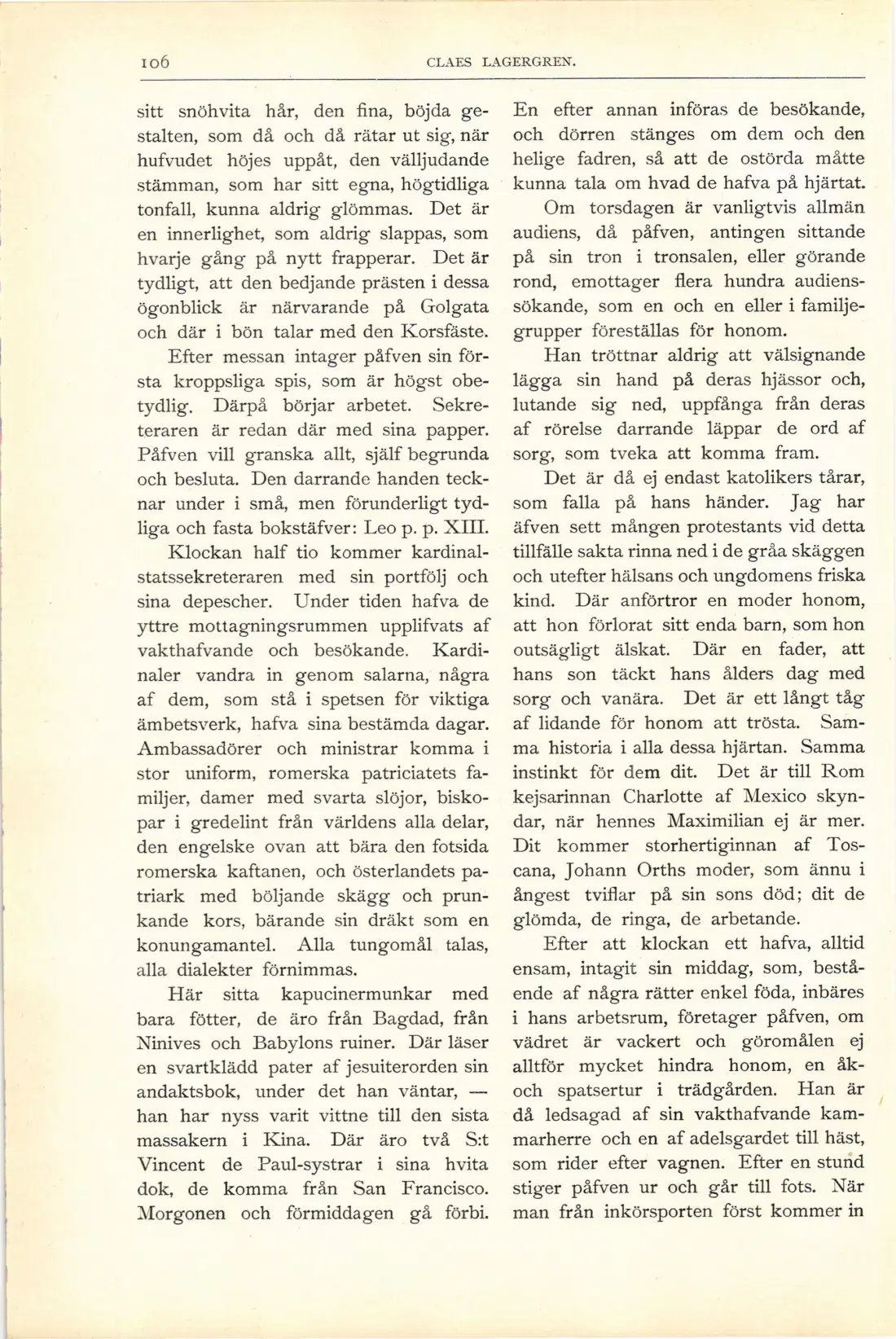 106 CLAES LAGERGREN.

sitt snöhvita hår, den fina, böjda gestalten, som då och då rätar ut sig, när hufvudet höjes uppåt, den välljudande stämman, som har sitt egna, högtidliga tonfall, kunna aldrig glömmas. Det är en innerlighet, som aldrig slappas, som hvarje gång på nytt frapperar. Det är tydligt, att den bedjande prästen i dessa ögonblick är närvarande på Golgata och där i bön talar med den Korsfäste.

Efter messan intager påfven sin första kroppsliga spis, som är högst obetydlig. Därpå börjar arbetet. Sekreteraren är redan där med sina papper. Påfven vill granska allt, själf begrunda och besluta. Den darrande handen tecknar under i små, men förunderligt tydliga och fasta bokstäfver: Leo p. p. XIII.

Klockan half tio kommer kardinalstatssekreteraren med sin portfölj och sina depescher. Under tiden hafva de yttre mottagningsrummen upplifvats af vakthafvande och besökande. Kardinaler vandra in genom salarna, några af dem, som stå i spetsen för viktiga ämbetsverk, hafva sina bestämda dagar. Ambassadörer och ministrar komma i stor uniform, romerska patriciatets familjer, damer med svarta slöjor, biskopar i gredelint från världens alla delar, den engelske ovan att bära den fotsida romerska kaftanen, och österlandets patriark med böljande skägg och prunkande kors, bärande sin dräkt som en konungamantel. Alla tungomål talas, alla dialekter förnimmas.

Här sitta kapucinermunkar med bara fötter, de äro från Bagdad, från Ninives och Babylons ruiner. Där läser en svartklädd pater af jesuiterorden sin andaktsbok, under det han väntar, — han har nyss varit vittne till den sista massakern i Kina. Där äro två S:t Vincent de Paul-systrar i sina hvita dok, de komma från San Francisco. Morgonen och förmiddagen gå förbi. En efter annan införas de besökande, och dörren stänges om dem och den helige fadren, så att de ostörda måtte kunna tala om hvad de hafva på hjärtat.

Om torsdagen är vanligtvis allmän audiens, då påfven, antingen sittande på sin tron i tronsalen, eller görande rond, emottager flera hundra audienssökande, som en och en eller i familjegrupper föreställas för honom.

Han tröttnar aldrig att välsignande lägga sin hand på deras hjässor och, lutande sig ned, uppfånga från deras af rörelse darrande läppar de ord af sorg, som tveka att komma fram.

Det är då ej endast katolikers tårar, som falla på hans händer. Jag har äfven sett mången protestants vid detta tillfälle sakta rinna ned i de gråa skäggen och utefter hälsans och ungdomens friska kind. Där anförtror en moder honom, att hon förlorat sitt enda barn, som hon outsägligt älskat. Där en fader, att hans son täckt hans ålders dag med sorg och vanära. Det är ett långt tåg af lidande för honom att trösta. Samma historia i alla dessa hjärtan. Samma instinkt för dem dit. Det är till Rom kejsarinnan Charlotte af Mexico skyndar, när hennes Maximilian ej är mer. Dit kommer storhertiginnan af Toscana, Johann Orths moder, som ännu i ångest tviflar på sin sons död; dit de glömda, de ringa, de arbetande.

Efter att klockan ett hafva, alltid ensam, intagit sin middag, som, bestående af några rätter enkel föda, inbäres i hans arbetsrum, företager påfven, om vädret är vackert och göromålen ej alltför mycket hindra honom, en åk- och spatsertur i trädgården. Han är då ledsagad af sin vakthafvande kammarherre och en af adelsgardet till häst, som rider efter vagnen. Efter en stund stiger påfven ur och går till fots. När man från inkörsporten först kommer in